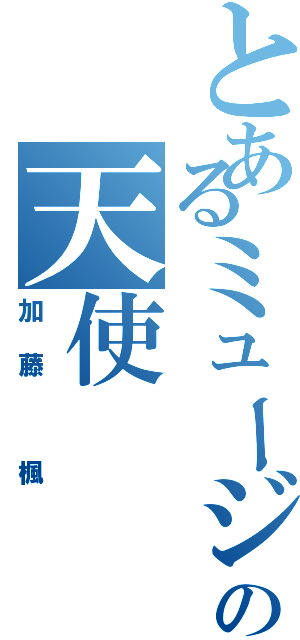 とあるミュージの
天使
加藤 楓